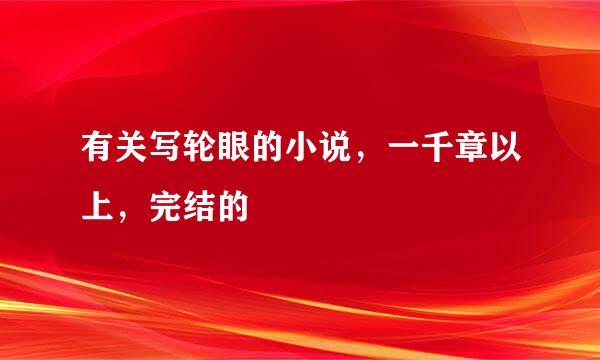 有关写轮眼的小说，一千章以上，完结的